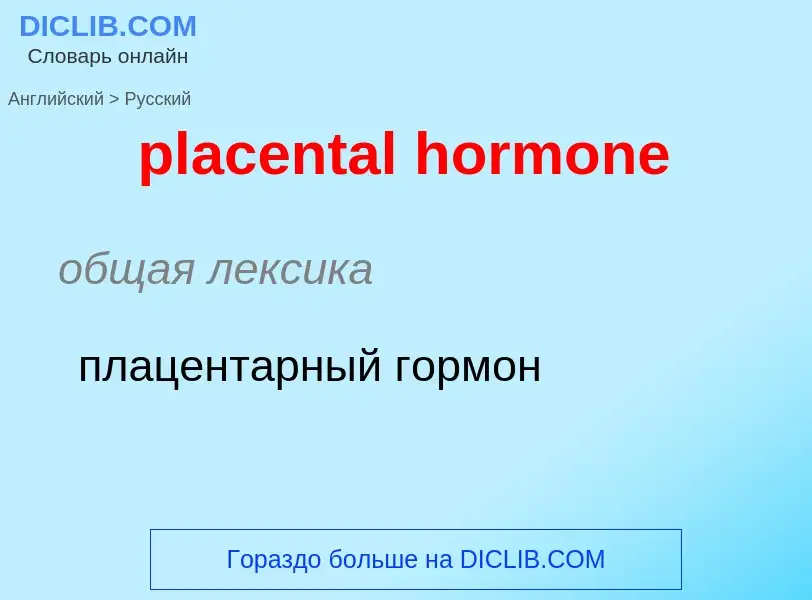 DICLIB.COM
Словарь онлайн

Английский > Русский

placental hormone

общая лексика

плацентарный гормон

Гораздо больше на DICLIB.COM